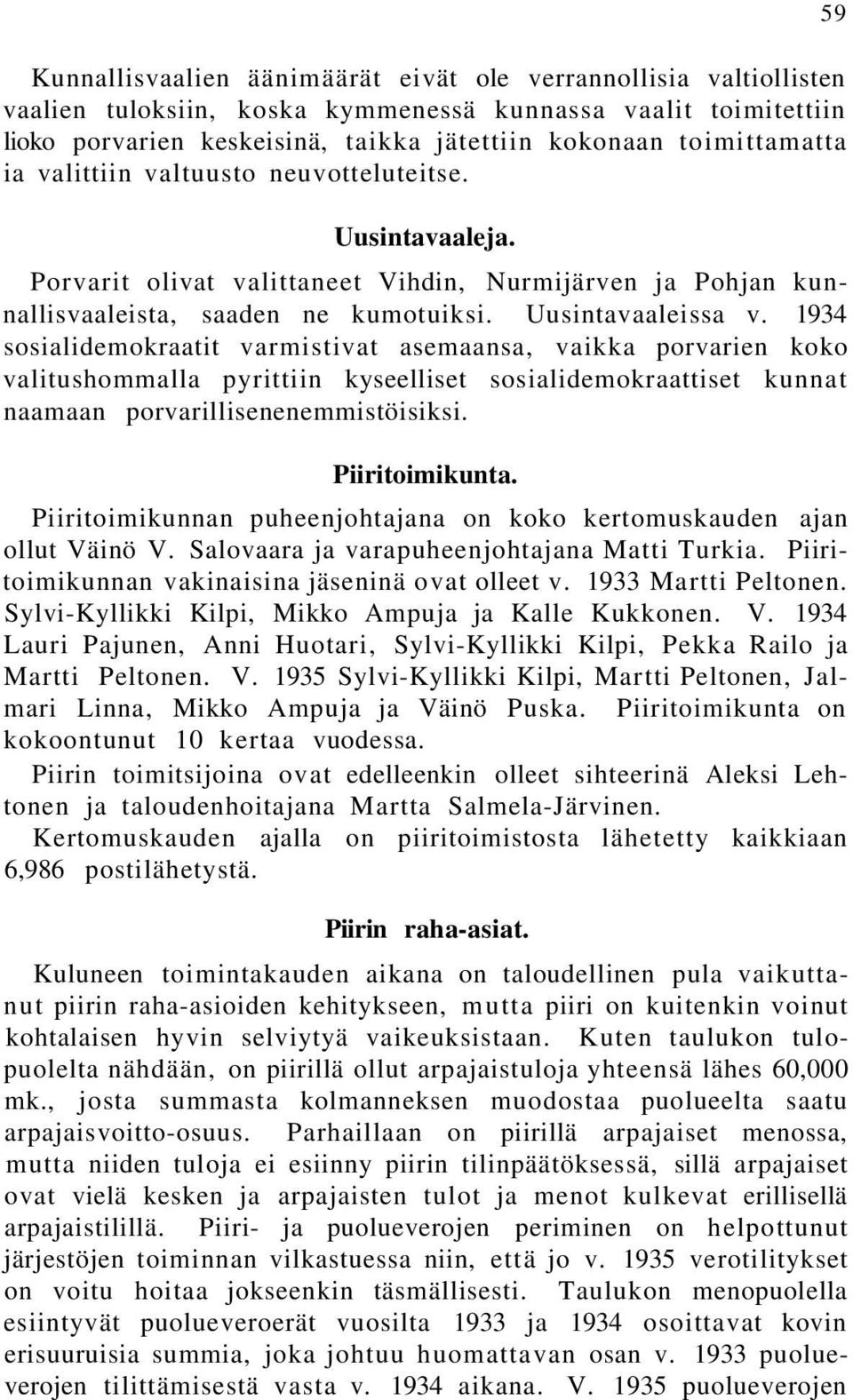 59

Kunnallisvaalien äänimäärät eivät ole verrannollisia valtiollisten vaalien tuloksiin, koska kymmenessä kunnassa vaalit toimitettiin lioko porvarien keskeisinä, taikka jätettiin kokonaan toimittamatta ia valittiin valtuusto neuvotteluteitse.

Uusintavaaleja.

Porvarit olivat valittaneet Vihdin, Nurmijärven ja Pohjan kunnallisvaaleista, saaden ne kumotuiksi. Uusintavaaleissa v. 1934 sosialidemokraatit varmistivat asemaansa, vaikka porvarien koko valitushommalla pyrittiin kyseelliset sosialidemokraattiset kunnat naamaan porvarillisenenemmistöisiksi.

Piiritoimikunta.

Piiritoimikunnan puheenjohtajana on koko kertomuskauden ajan ollut Väinö V. Salovaara ja varapuheenjohtajana Matti Turkia. Piiritoimikunnan vakinaisina jäseninä ovat olleet v. 1933 Martti Peltonen. Sylvi-Kyllikki Kilpi, Mikko Ampuja ja Kalle Kukkonen. V. 1934 Lauri Pajunen, Anni Huotari, Sylvi-Kyllikki Kilpi, Pekka Railo ja Martti Peltonen. V. 1935 Sylvi-Kyllikki Kilpi, Martti Peltonen, Jalmari Linna, Mikko Ampuja ja Väinö Puska. Piiritoimikunta on kokoontunut 10 kertaa vuodessa.

Piirin toimitsijoina ovat edelleenkin olleet sihteerinä Aleksi Lehtonen ja taloudenhoitajana Martta Salmela-Järvinen.

Kertomuskauden ajalla on piiritoimistosta lähetetty kaikkiaan 6,986 postilähetystä.

Piirin raha-asiat.

Kuluneen toimintakauden aikana on taloudellinen pula vaikuttanut piirin raha-asioiden kehitykseen, mutta piiri on kuitenkin voinut kohtalaisen hyvin selviytyä vaikeuksistaan. Kuten taulukon tulopuolelta nähdään, on piirillä ollut arpajaistuloja yhteensä lähes 60,000 mk., josta summasta kolmanneksen muodostaa puolueelta saatu arpajaisvoitto-osuus. Parhaillaan on piirillä arpajaiset menossa, mutta niiden tuloja ei esiinny piirin tilinpäätöksessä, sillä arpajaiset ovat vielä kesken ja arpajaisten tulot ja menot kulkevat erillisellä arpajaistilillä. Piiri- ja puolueverojen periminen on helpottunut järjestöjen toiminnan vilkastuessa niin, että jo v. 1935 verotilitykset on voitu hoitaa jokseenkin täsmällisesti. Taulukon menopuolella esiintyvät puolueveroerät vuosilta 1933 ja 1934 osoittavat kovin erisuuruisia summia, joka johtuu huomattavan osan v. 1933 puolueverojen tilittämisestä vasta v. 1934 aikana. V. 1935 puolueverojen